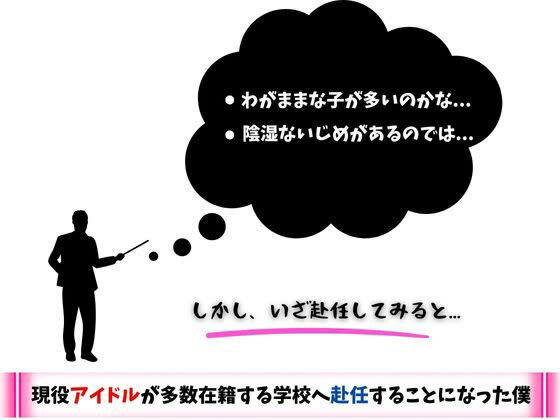 • わがままな子が多いのかな…
• 陰湿ないじめがあるのでは…

しかし、いざ赴任してみると…

現役アイドルが多数在籍する学校へ赴任することになった僕